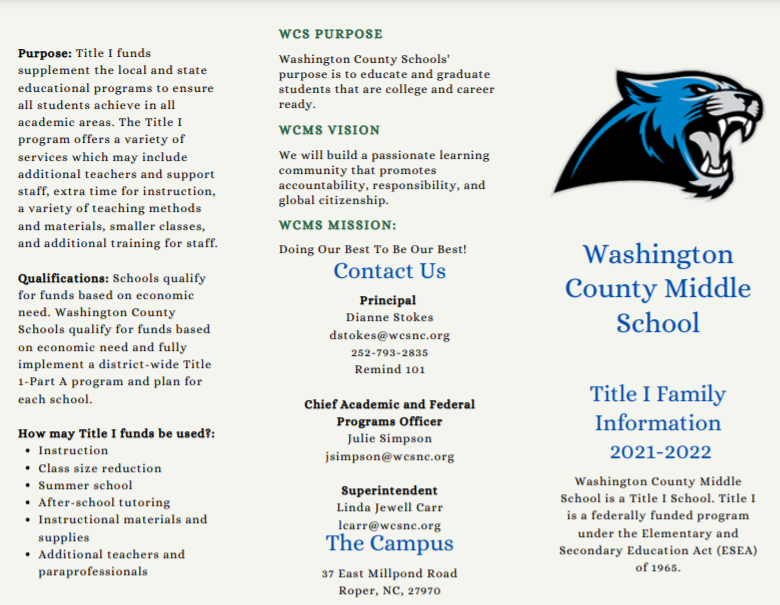 **Purpose:** Title I funds supplement the local and state educational programs to ensure all students achieve in all academic areas. The Title I program offers a variety of services which may include additional teachers and support staff, extra time for instruction, a variety of teaching methods and materials, smaller classes, and additional training for staff.

**Qualifications:** Schools qualify for funds based on economic need. Washington County Schools qualify for funds based on economic need and fully implement a district-wide Title 1-Part A program and plan for each school.

**How may Title I funds be used?:**
- Instruction
- Class size reduction
- Summer school
- After-school tutoring
- Instructional materials and supplies
- Additional teachers and paraprofessionals

WCS PURPOSE

Washington County Schools' purpose is to educate and graduate students that are college and career ready.

WCMS VISION

We will build a passionate learning community that promotes accountability, responsibility, and global citizenship.

WCMS MISSION:

Doing Our Best To Be Our Best!

Contact Us

**Principal**
Dianne Stokes
dstokes@wcsnc.org
252-793-2835
Remind 101

**Chief Academic and Federal Programs Officer**
Julie Simpson
jsimpson@wcsnc.org

**Superintendent**
Linda Jewell Carr
lcarr@wcsnc.org

The Campus

37 East Millpond Road
Roper, NC, 27970

Washington County Middle School

Title I Family Information
2021-2022

Washington County Middle School is a Title I School. Title I is a federally funded program under the Elementary and Secondary Education Act (ESEA) of 1965.